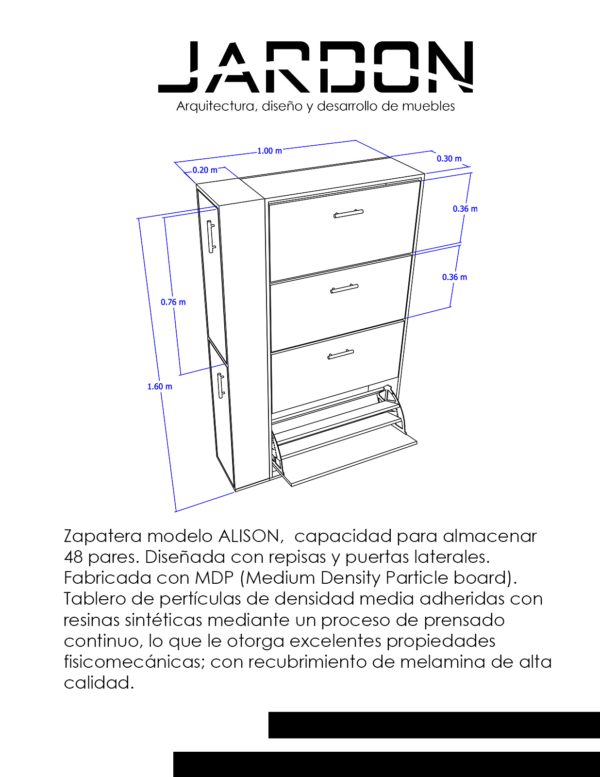 JARDON
Arquitectura, diseño y desarrollo de muebles

1.00 m
0.20 m
0.30 m
0.36 m
0.36 m
0.76 m
1.60 m

Zapatera modelo ALISON, capacidad para almacenar 48 pares. Diseñada con repisas y puertas laterales. Fabricada con MDP (Medium Density Particle board). Tablero de pertículas de densidad media adheridas con resinas sintéticas mediante un proceso de prensado continuo, lo que le otorga excelentes propiedades fisicomecánicas; con recubrimiento de melamina de alta calidad.